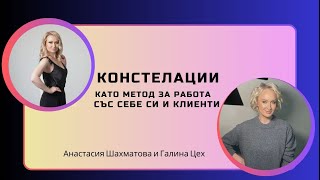 КОНСТЕЛАЦИИ

КАТО МЕТОД ЗА РАБОТА СЪС СЕБЕ СИ И КЛИЕНТИ

Анастасия Шахматова и Галина Цех